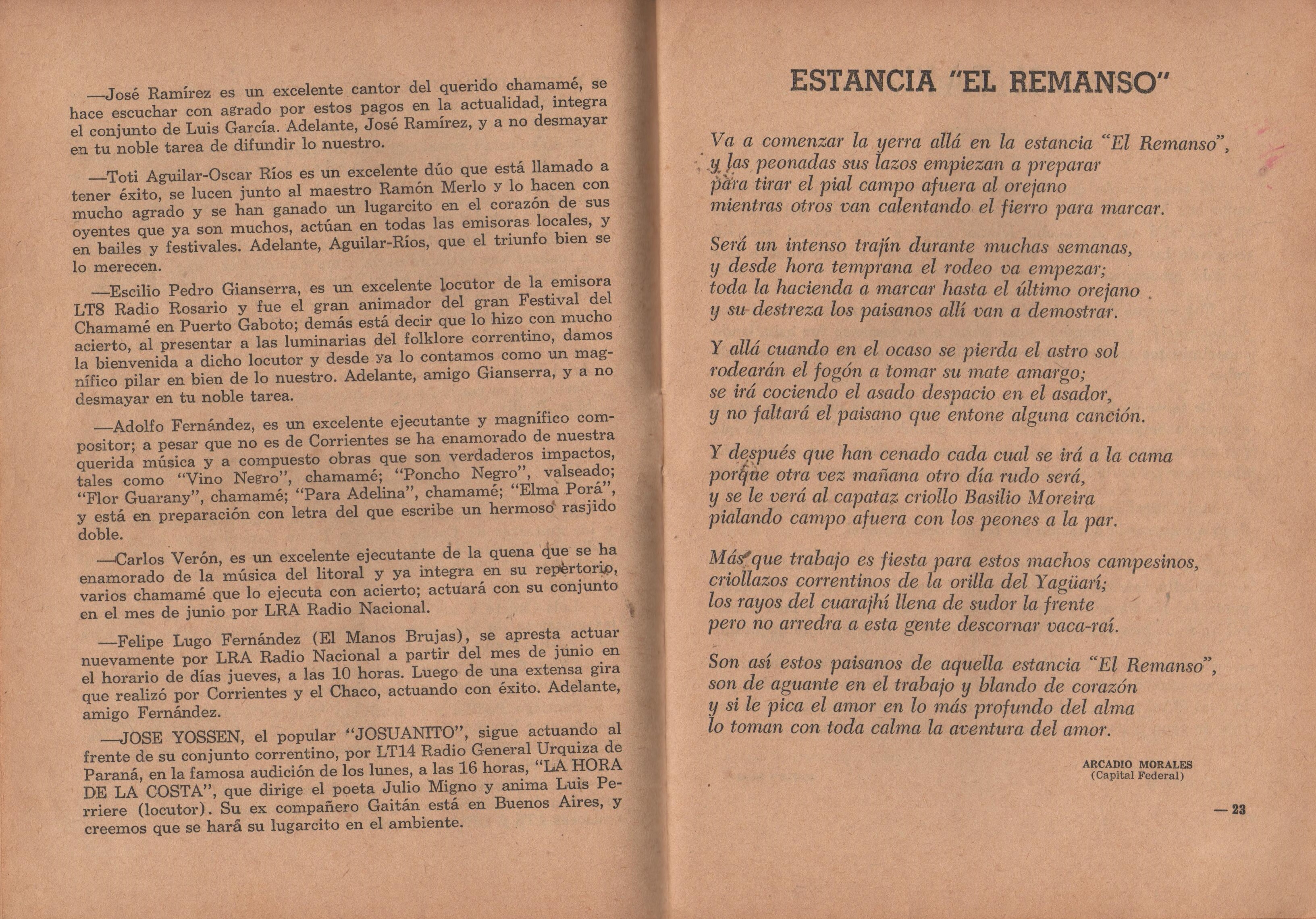 —José Ramírez es un excelente cantor del querido chamamé, se hace escuchar con agrado por estos pagos en la actualidad, integra el conjunto de Luis García. Adelante, José Ramírez, y a no desmayar en tu noble tarea de difundir lo nuestro.

—Toti Aguilar-Oscar Ríos es un excelente dúo que está llamado a tener éxito, se lucen junto al maestro Ramón Merlo y lo hacen con mucho agrado y se han ganado un lugarcito en el corazón de sus oyentes que ya son muchos, actúan en todas las emisoras locales, y en bailes y festivales. Adelante, Aguilar-Ríos, que el triunfo bien se lo merecen.

—Escilio Pedro Gianserra, es un excelente locutor de la emisora LT8 Radio Rosario y fue el gran animador del gran Festival del Chamamé en Puerto Gaboto; demás está decir que lo hizo con mucho acierto, al presentar a las luminarias del folklore correntino, damos la bienvenida a dicho locutor y desde ya lo contamos como un magnífico pilar en bien de lo nuestro. Adelante, amigo Gianserra, y a no desmayar en tu noble tarea.

—Adolfo Fernández, es un excelente ejecutante y magnífico compositor; a pesar que no es de Corrientes se ha enamorado de nuestra querida música y a compuesto obras que son verdaderos impactos, tales como "Vino Negro", chamamé; "Poncho Negro", valseado; "Flor Guarany", chamamé; "Para Adelina", chamamé; "Elma Porá", y está en preparación con letra del que escribe un hermoso rasjido doble.

—Carlos Verón, es un excelente ejecutante de la quena que se ha enamorado de la música del litoral y ya integra en su repertorio, varios chamamé que lo ejecuta con acierto; actuará con su conjunto en el mes de junio por LRA Radio Nacional.

—Felipe Lugo Fernández (El Manos Brujas), se apresta actuar nuevamente por LRA Radio Nacional a partir del mes de junio en el horario de días jueves, a las 10 horas. Luego de una extensa gira que realizó por Corrientes y el Chaco, actuando con éxito. Adelante, amigo Fernández.

—JOSE YOSSEN, el popular "JOSUANITO", sigue actuando al frente de su conjunto correntino, por LT14 Radio General Urquiza de Paraná, en la famosa audición de los lunes, a las 16 horas, "LA HORA DE LA COSTA", que dirige el poeta Julio Migno y anima Luis Perriere (locutor). Su ex compañero Gaitán está en Buenos Aires, y creemos que se hará su lugarcito en el ambiente.

ESTANCIA "EL REMANSO"

Va a comenzar la yerra allá en la estancia "El Remanso",
y las peonadas sus lazos empiezan a preparar
para tirar el pial campo afuera al orejano
mientras otros van calentando el fierro para marcar.

Será un intenso trajín durante muchas semanas,
y desde hora temprana el rodeo va empezar;
toda la hacienda a marcar hasta el último orejano
y su destreza los paisanos allí van a demostrar.

Y allá cuando en el ocaso se pierda el astro sol
rodearán el fogón a tomar su mate amargo;
se irá cociendo el asado despacio en el asador,
y no faltará el paisano que entone alguna canción.

Y después que han cenado cada cual se irá a la cama
porque otra vez mañana otro día rudo será,
y se le verá al capataz criollo Basilio Moreira
pialando campo afuera con los peones a la par.

Más que trabajo es fiesta para estos machos campesinos,
criollazos correntinos de la orilla del Yagüarí;
los rayos del cuarajhí llena de sudor la frente
pero no arredra a esta gente descornar vaca-raí.

Son así estos paisanos de aquella estancia "El Remanso",
son de aguante en el trabajo y blando de corazón
y si le pica el amor en lo más profundo del alma
lo toman con toda calma la aventura del amor.

ARCADIO MORALES
(Capital Federal)

— 23